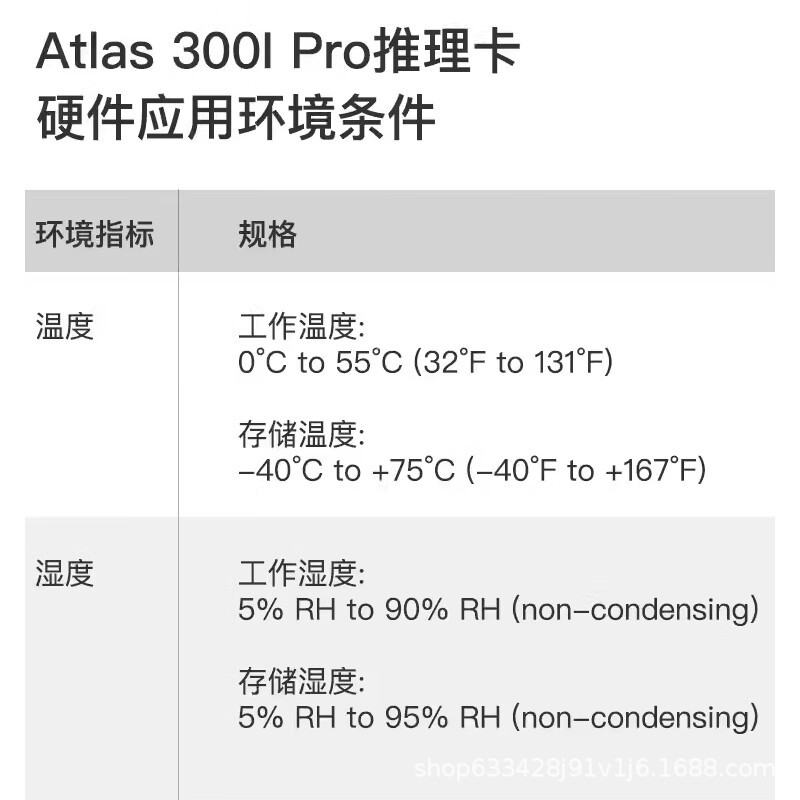 Atlas 300I Pro推理卡
硬件应用环境条件

| 环境指标 | 规格 |
|---|---|
| 温度 | 工作温度: 0°C to 55°C (32°F to 131°F) 存储温度: -40°C to +75°C (-40°F to +167°F) |
| 湿度 | 工作湿度: 5% RH to 90% RH (non-condensing) 存储湿度: 5% RH to 95% RH (non-condensing) |

shop633428j91v1j6.1688.com